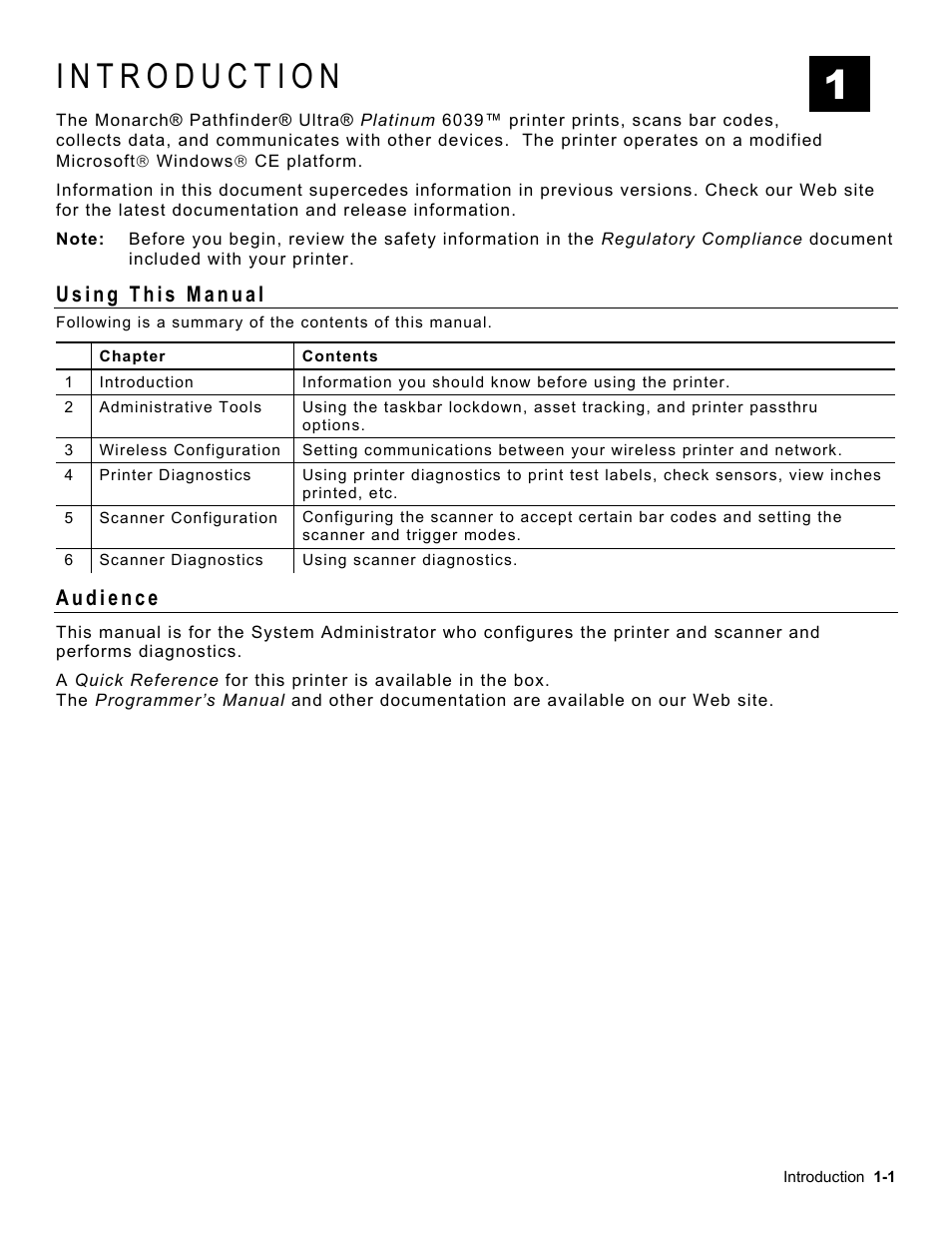 INTRODUCTION

1

The Monarch® Pathfinder® Ultra® Platinum 6039™ printer prints, scans bar codes, collects data, and communicates with other devices. The printer operates on a modified Microsoft® Windows® CE platform.

Information in this document supercedes information in previous versions. Check our Web site for the latest documentation and release information.

Note: Before you begin, review the safety information in the Regulatory Compliance document included with your printer.

Using This Manual

Following is a summary of the contents of this manual.

| | Chapter | Contents |
|---|---|---|
| 1 | Introduction | Information you should know before using the printer. |
| 2 | Administrative Tools | Using the taskbar lockdown, asset tracking, and printer passthru options. |
| 3 | Wireless Configuration | Setting communications between your wireless printer and network. |
| 4 | Printer Diagnostics | Using printer diagnostics to print test labels, check sensors, view inches printed, etc. |
| 5 | Scanner Configuration | Configuring the scanner to accept certain bar codes and setting the scanner and trigger modes. |
| 6 | Scanner Diagnostics | Using scanner diagnostics. |

Audience

This manual is for the System Administrator who configures the printer and scanner and performs diagnostics.

A Quick Reference for this printer is available in the box.
The Programmer's Manual and other documentation are available on our Web site.

Introduction 1-1